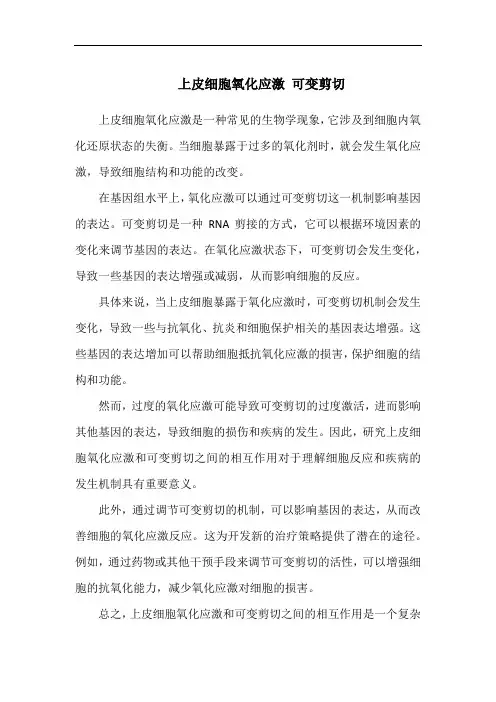 上皮细胞氧化应激 可变剪切

上皮细胞氧化应激是一种常见的生物学现象，它涉及到细胞内氧化还原状态的失衡。当细胞暴露于过多的氧化剂时，就会发生氧化应激，导致细胞结构和功能的改变。

在基因组水平上，氧化应激可以通过可变剪切这一机制影响基因的表达。可变剪切是一种 RNA 剪接的方式，它可以根据环境因素的变化来调节基因的表达。在氧化应激状态下，可变剪切会发生变化，导致一些基因的表达增强或减弱，从而影响细胞的反应。

具体来说，当上皮细胞暴露于氧化应激时，可变剪切机制会发生变化，导致一些与抗氧化、抗炎和细胞保护相关的基因表达增强。这些基因的表达增加可以帮助细胞抵抗氧化应激的损害，保护细胞的结构和功能。

然而，过度的氧化应激可能导致可变剪切的过度激活，进而影响其他基因的表达，导致细胞的损伤和疾病的发生。因此，研究上皮细胞氧化应激和可变剪切之间的相互作用对于理解细胞反应和疾病的发生机制具有重要意义。

此外，通过调节可变剪切的机制，可以影响基因的表达，从而改善细胞的氧化应激反应。这为开发新的治疗策略提供了潜在的途径。例如，通过药物或其他干预手段来调节可变剪切的活性，可以增强细胞的抗氧化能力，减少氧化应激对细胞的损害。

总之，上皮细胞氧化应激和可变剪切之间的相互作用是一个复杂